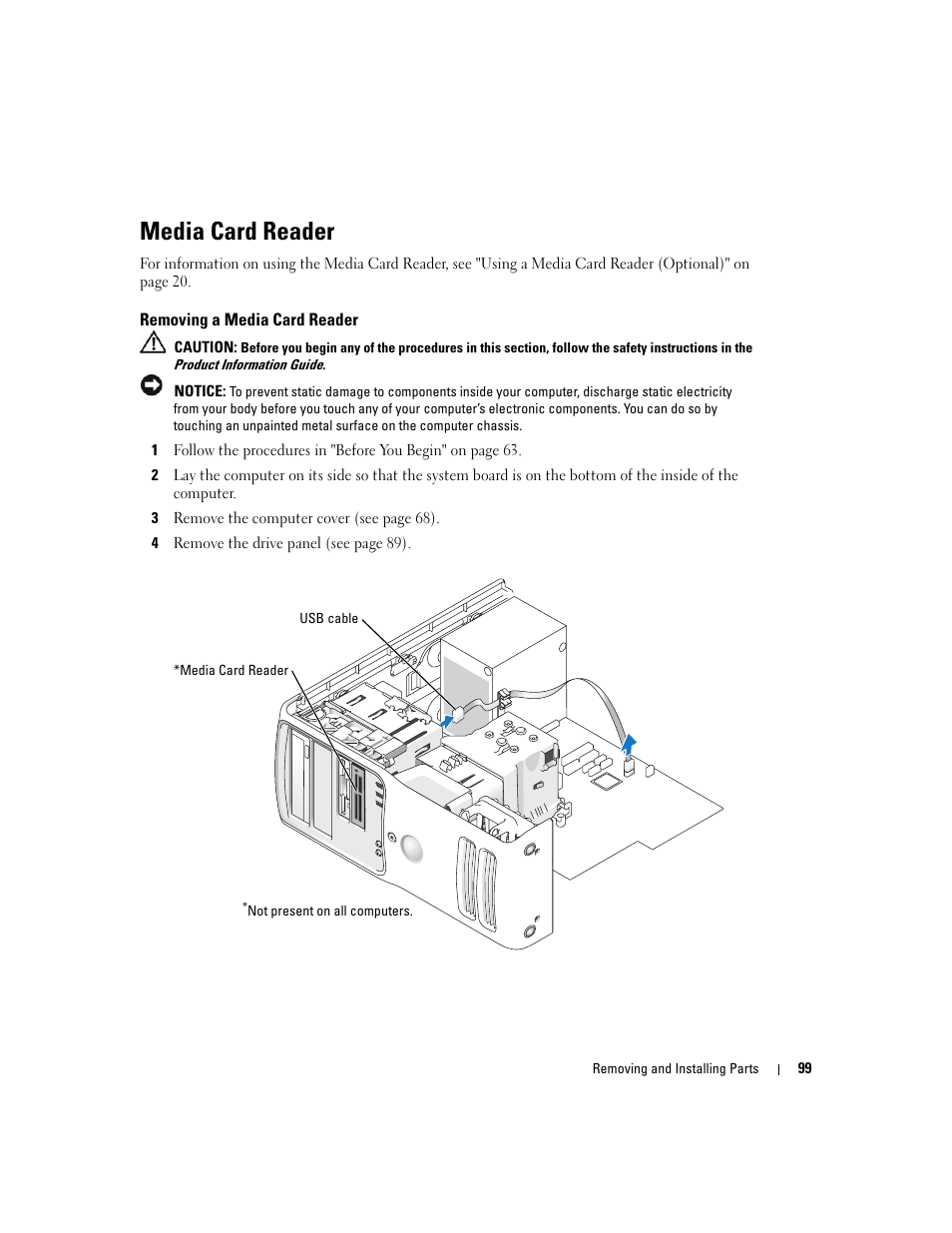 Media Card Reader

For information on using the Media Card Reader, see "Using a Media Card Reader (Optional)" on page 20.

Removing a Media Card Reader

CAUTION: Before you begin any of the procedures in this section, follow the safety instructions in the Product Information Guide.

NOTICE: To prevent static damage to components inside your computer, discharge static electricity from your body before you touch any of your computer's electronic components. You can do so by touching an unpainted metal surface on the computer chassis.

1 Follow the procedures in "Before You Begin" on page 63.

2 Lay the computer on its side so that the system board is on the bottom of the inside of the computer.

3 Remove the computer cover (see page 68).

4 Remove the drive panel (see page 89).

USB cable

*Media Card Reader

*Not present on all computers.

Removing and Installing Parts | 99